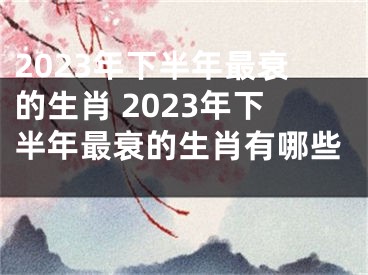 2023年下半年最衰的生肖 2023年下半年最衰的生肖有哪些